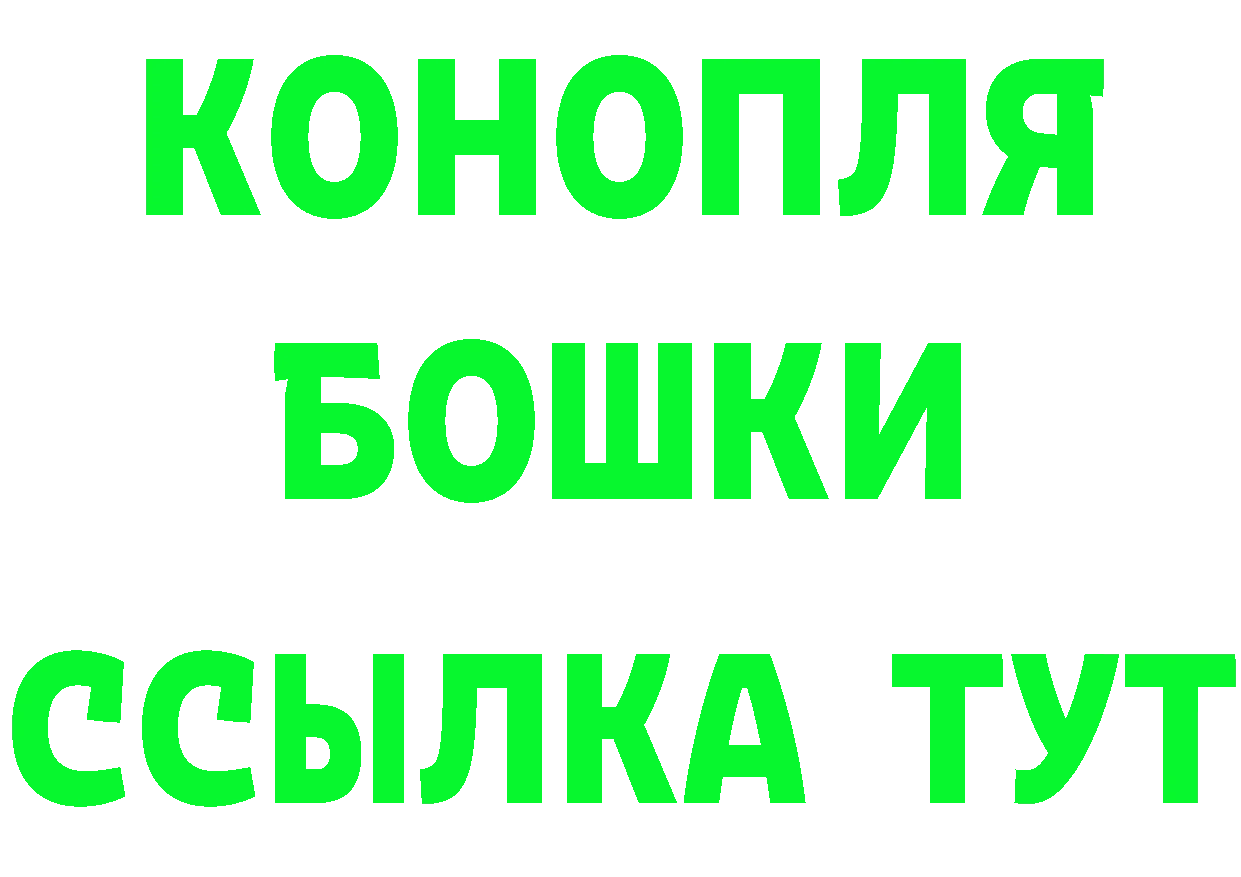 КОНОПЛЯ
БОШКИ
ССЫЛКА ТУТ